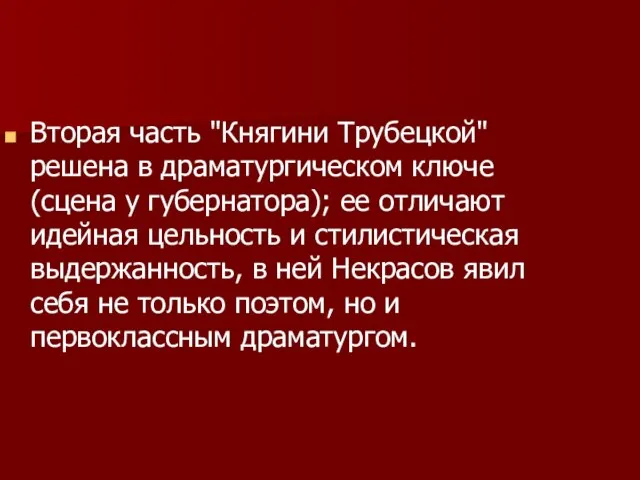 Вторая часть "Княгини Трубецкой" решена в драматургическом ключе (сцена у губернатора); ее отличают идейная цельность и стилистическая выдержанность, в ней Некрасов явил себя не только поэтом, но и первоклассным драматургом.